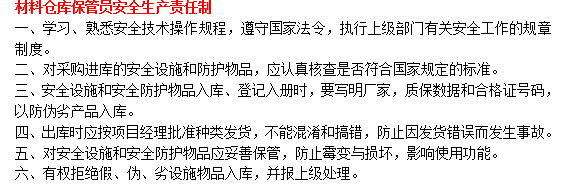 材料仓库保管员安全生产责任制

一、学习、熟悉安全技术操作规程，遵守国家法令，执行上级部门有关安全工作的规章制度。

二、对采购进库的安全设施和防护物品，应认真核查是否符合国家规定的标准。

三、安全设施和安全防护物品入库、登记入册时，要写明厂家，质保数据和合格证号码，以防伪劣产品入库。

四、出库时应按项目经理批准种类发货，不能混淆和搞错，防止因发货错误而发生事故。

五、对安全设施和安全防护物品应妥善保管，防止霉变与损坏，影响使用功能。

六、有权拒绝假、伪、劣设施物品入库，并报上级处理。